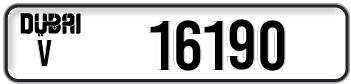 DUBAI
V
16190